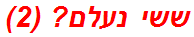 ששי נעלם? (2)